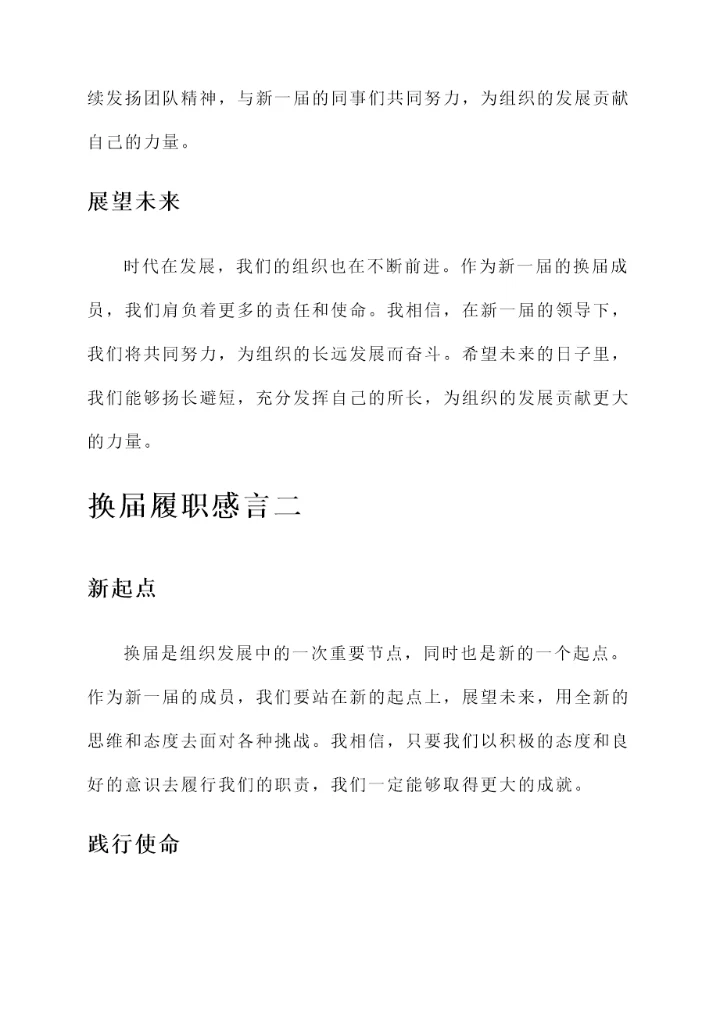 续发扬团队精神，与新一届的同事们共同努力，为组织的发展贡献自己的力量。

展望未来

时代在发展，我们的组织也在不断前进。作为新一届的换届成员，我们肩负着更多的责任和使命。我相信，在新一届的领导下，我们将共同努力，为组织的长远发展而奋斗。希望未来的日子里，我们能够扬长避短，充分发挥自己的所长，为组织的发展贡献更大的力量。

换届履职感言二

新起点

换届是组织发展中的一次重要节点，同时也是新的一个起点。作为新一届的成员，我们要站在新的起点上，展望未来，用全新的思维和态度去面对各种挑战。我相信，只要我们以积极的态度和良好的意识去履行我们的职责，我们一定能够取得更大的成就。

践行使命